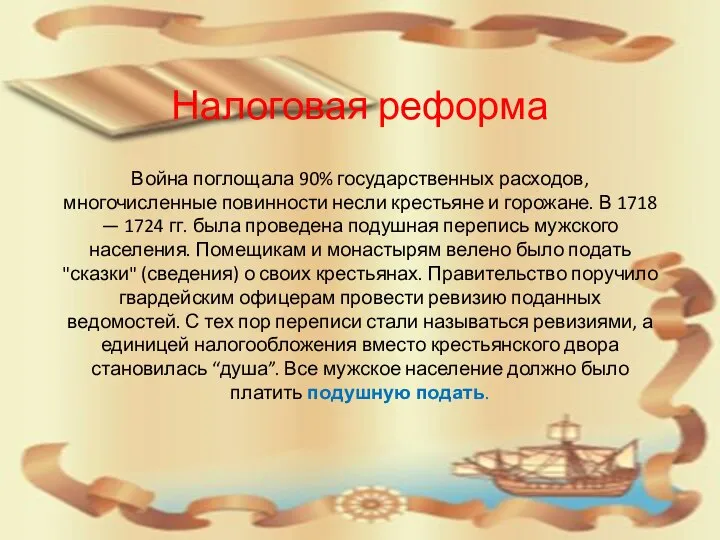 Налоговая реформа

Война поглощала 90% государственных расходов, многочисленные повинности несли крестьяне и горожане. В 1718 — 1724 гг. была проведена подушная перепись мужского населения. Помещикам и монастырям велено было подать "сказки" (сведения) о своих крестьянах. Правительство поручило гвардейским офицерам провести ревизию поданных ведомостей. С тех пор переписи стали называться ревизиями, а единицей налогообложения вместо крестьянского двора становилась “душа”. Все мужское население должно было платить подушную подать.